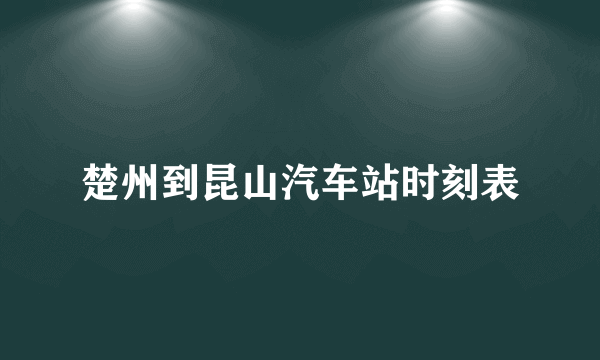 楚州到昆山汽车站时刻表